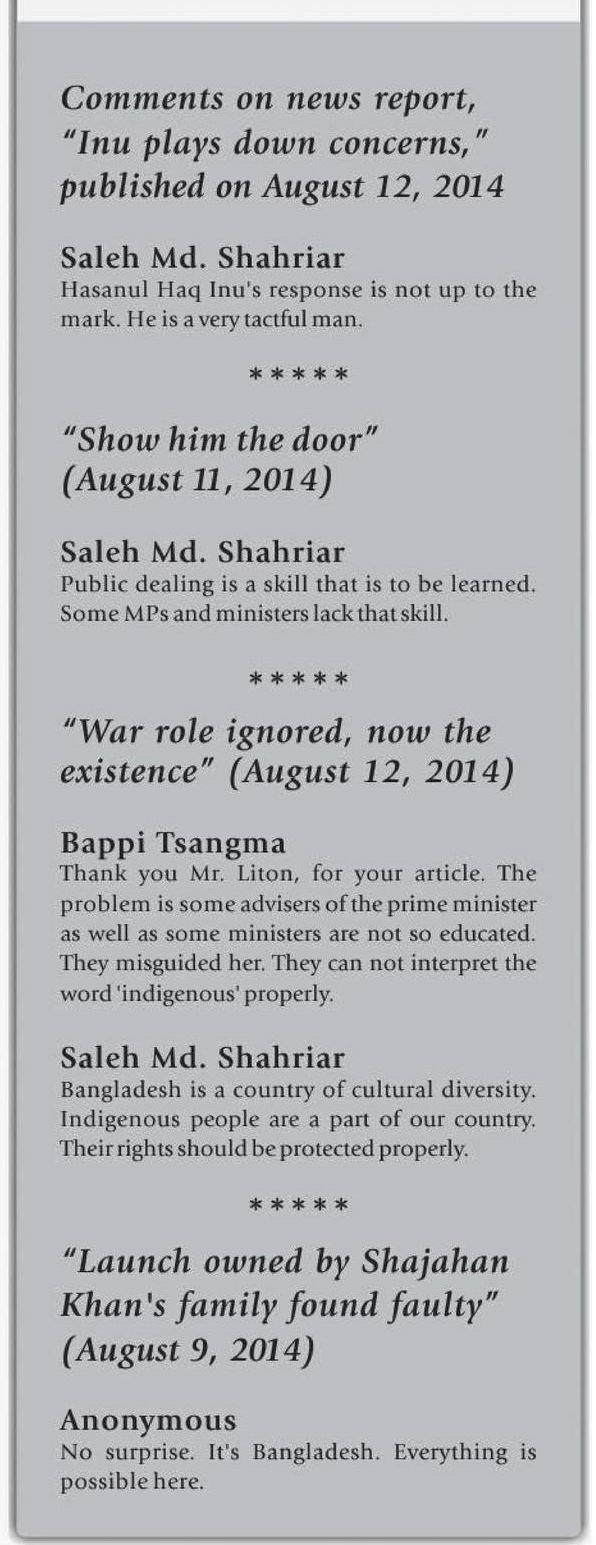 Comments on news report, "Inu plays down concerns," published on August 12, 2014

Saleh Md. Shahriar
Hasanul Haq Inu's response is not up to the mark. He is a very tactful man.

*****

"Show him the door" (August 11, 2014)

Saleh Md. Shahriar
Public dealing is a skill that is to be learned. Some MPs and ministers lack that skill.

*****

"War role ignored, now the existence" (August 12, 2014)

Bappi Tsangma
Thank you Mr. Liton, for your article. The problem is some advisers of the prime minister as well as some ministers are not so educated. They misguided her. They can not interpret the word 'indigenous' properly.

Saleh Md. Shahriar
Bangladesh is a country of cultural diversity. Indigenous people are a part of our country. Their rights should be protected properly.

*****

"Launch owned by Shajahan Khan's family found faulty" (August 9, 2014)

Anonymous
No surprise. It's Bangladesh. Everything is possible here.